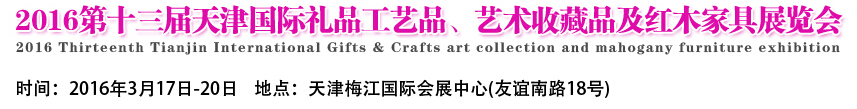 2016第十三届天津国际礼品工艺品、艺术收藏品及红木家具展览会
2016 Thirteenth Tianjin International Gifts & Crafts art collection and mahogany furniture exhibition

时间：2016年3月17日-20日　地点：天津梅江国际会展中心(友谊南路18号)